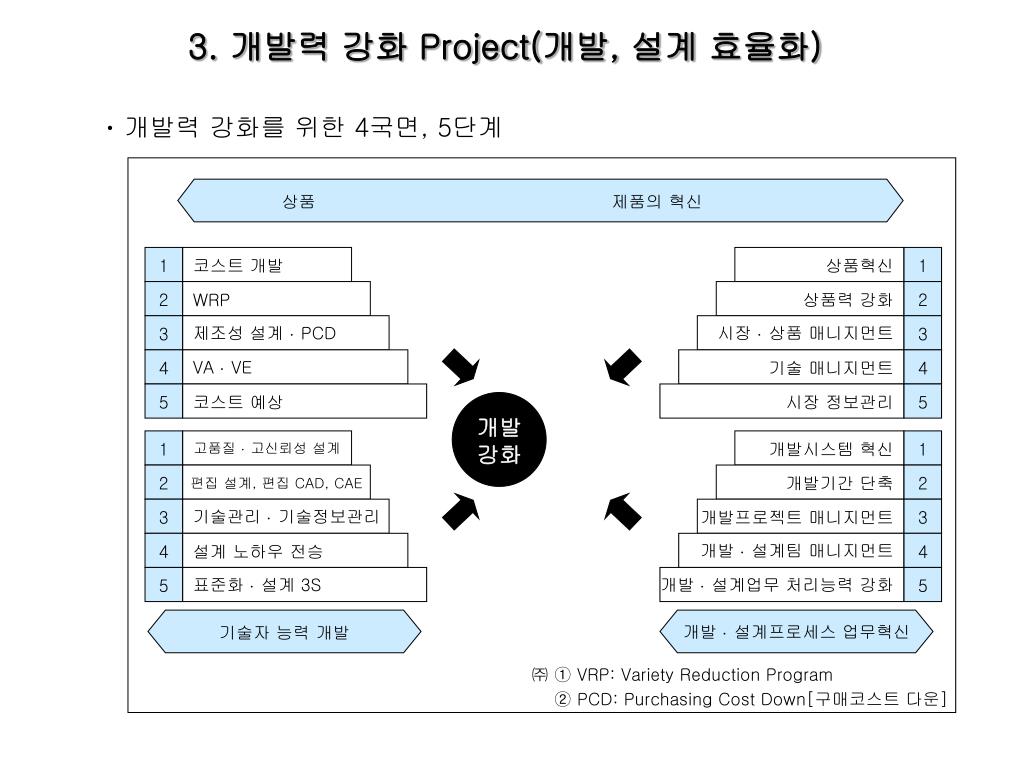 3. 개발력 강화 Project(개발, 설계 효율화)

• 개발력 강화를 위한 4국면, 5단계

상품 제품의 혁신

| 1 | 코스트 개발 |
|---|---|
| 2 | WRP |
| 3 | 제조성 설계 · PCD |
| 4 | VA · VE |
| 5 | 코스트 예상 |

| 상품혁신 | 1 |
|---|---|
| 상품력 강화 | 2 |
| 시장 · 상품 매니지먼트 | 3 |
| 기술 매니지먼트 | 4 |
| 시장 정보관리 | 5 |

개발 강화

| 1 | 고품질 · 고신뢰성 설계 |
|---|---|
| 2 | 편집 설계, 편집 CAD, CAE |
| 3 | 기술관리 · 기술정보관리 |
| 4 | 설계 노하우 전승 |
| 5 | 표준화 · 설계 3S |

| 개발시스템 혁신 | 1 |
|---|---|
| 개발기간 단축 | 2 |
| 개발프로젝트 매니지먼트 | 3 |
| 개발 · 설계팀 매니지먼트 | 4 |
| 개발 · 설계업무 처리능력 강화 | 5 |

기술자 능력 개발

개발 · 설계프로세스 업무혁신

㈜ ① VRP: Variety Reduction Program
② PCD: Purchasing Cost Down[구매코스트 다운]